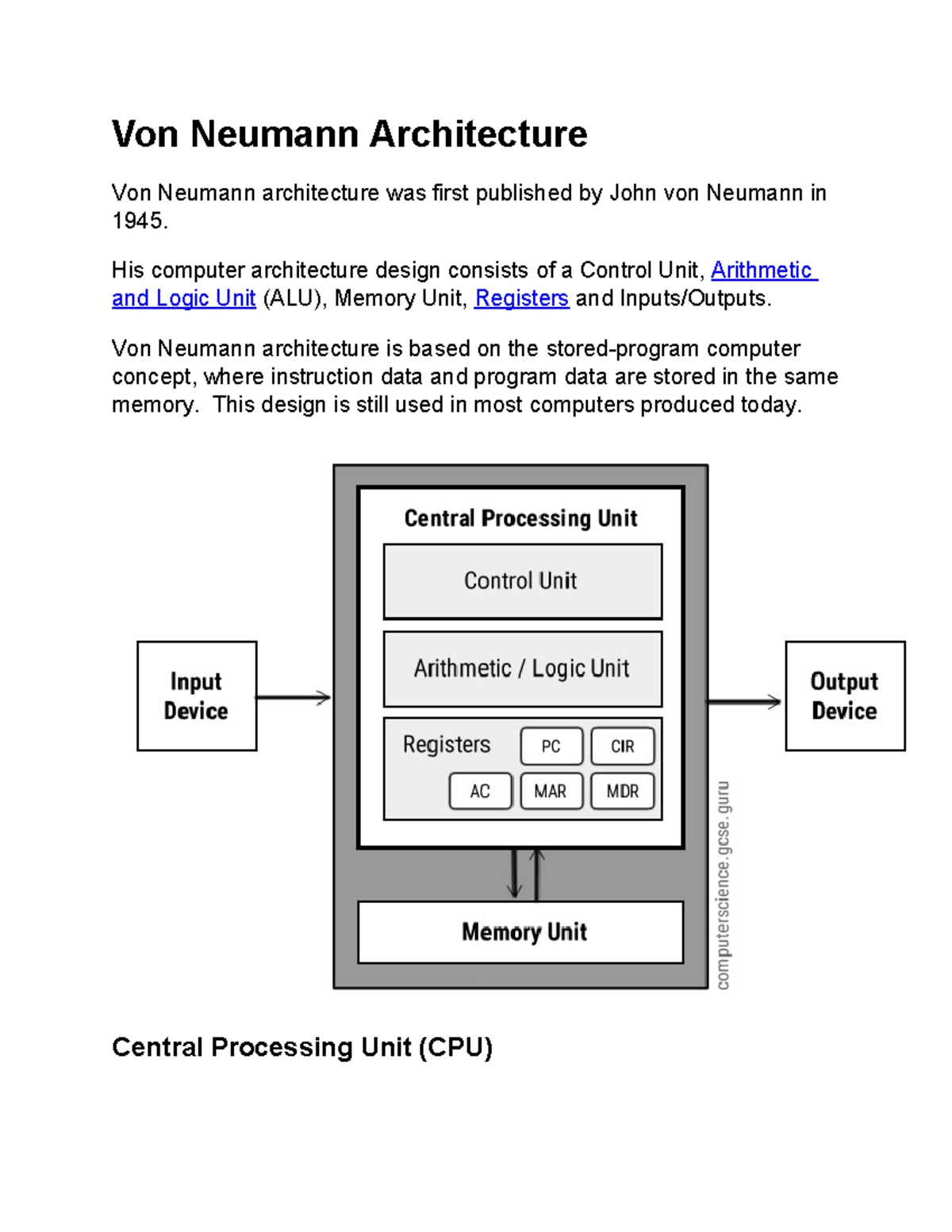 Von Neumann Architecture

Von Neumann architecture was first published by John von Neumann in 1945.

His computer architecture design consists of a Control Unit, Arithmetic and Logic Unit (ALU), Memory Unit, Registers and Inputs/Outputs.

Von Neumann architecture is based on the stored-program computer concept, where instruction data and program data are stored in the same memory. This design is still used in most computers produced today.

Input Device

Central Processing Unit

Control Unit

Arithmetic / Logic Unit

Registers

PC

CIR

AC

MAR

MDR

Memory Unit

Output Device

computerscience.gcse.guru

Central Processing Unit (CPU)